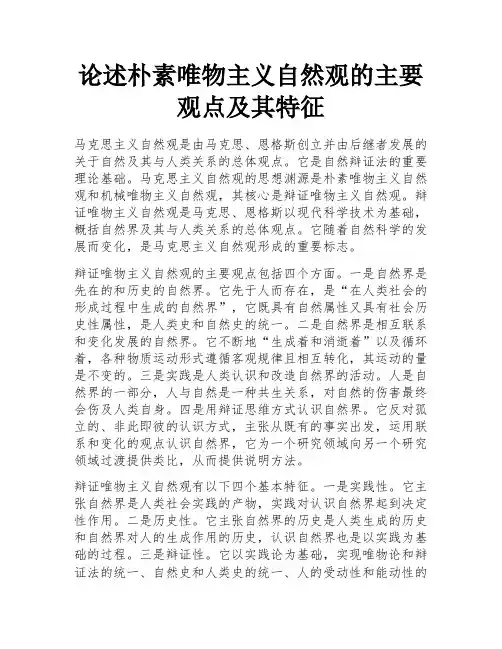 论述朴素唯物主义自然观的主要观点及其特征

马克思主义自然观是由马克思、恩格斯创立并由后继者发展的关于自然及其与人类关系的总体观点。它是自然辩证法的重要理论基础。马克思主义自然观的思想渊源是朴素唯物主义自然观和机械唯物主义自然观，其核心是辩证唯物主义自然观。辩证唯物主义自然观是马克思、恩格斯以现代科学技术为基础，概括自然界及其与人类关系的总体观点。它随着自然科学的发展而变化，是马克思主义自然观形成的重要标志。

辩证唯物主义自然观的主要观点包括四个方面。一是自然界是先在的和历史的自然界。它先于人而存在，是“在人类社会的形成过程中生成的自然界”，它既具有自然属性又具有社会历史性属性，是人类史和自然史的统一。二是自然界是相互联系和变化发展的自然界。它不断地“生成着和消逝着”以及循环着，各种物质运动形式遵循客观规律且相互转化，其运动的量是不变的。三是实践是人类认识和改造自然界的活动。人是自然界的一部分，人与自然是一种共生关系，对自然的伤害最终会伤及人类自身。四是用辩证思维方式认识自然界。它反对孤立的、非此即彼的认识方式，主张从既有的事实出发，运用联系和变化的观点认识自然界，它为一个研究领域向另一个研究领域过渡提供类比，从而提供说明方法。

辩证唯物主义自然观有以下四个基本特征。一是实践性。它主张自然界是人类社会实践的产物，实践对认识自然界起到决定性作用。二是历史性。它主张自然界的历史是人类生成的历史和自然界对人的生成作用的历史，认识自然界也是以实践为基础的过程。三是辩证性。它以实践论为基础，实现唯物论和辩证法的统一、自然史和人类史的统一、人的受动性和能动性的